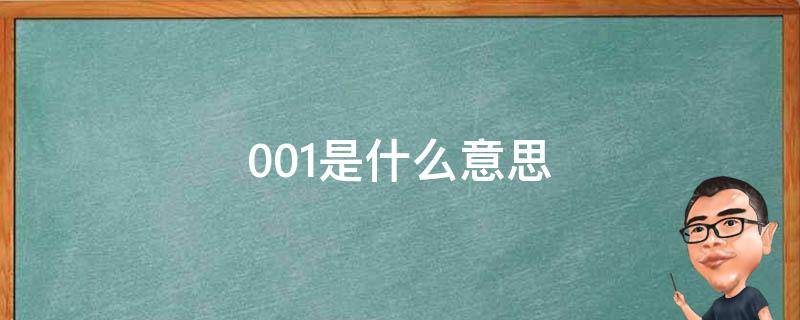 001是什么意思